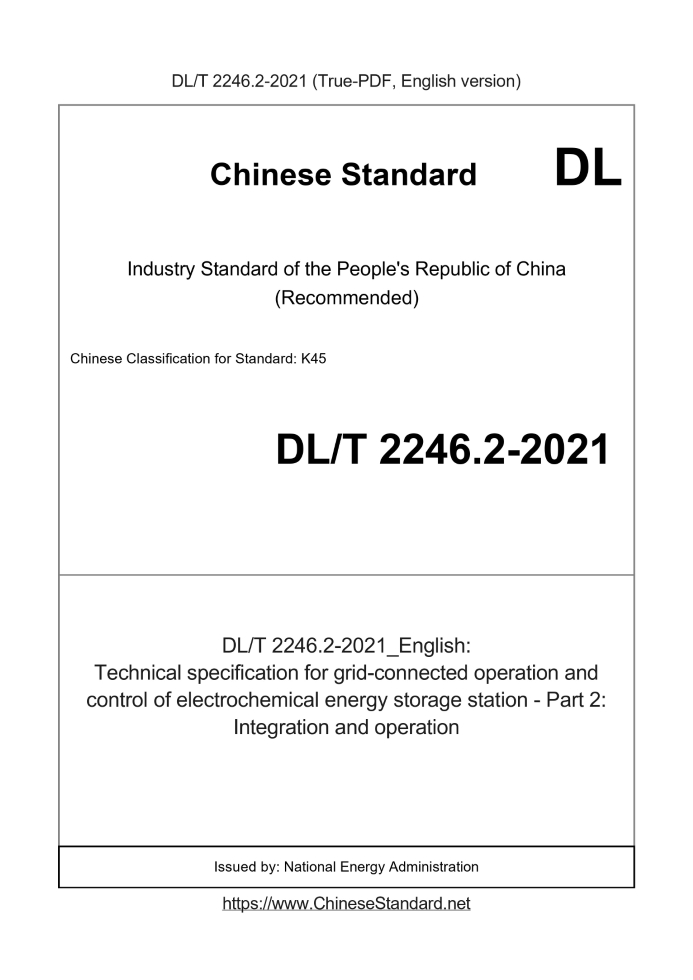 DL/T 2246.2-2021 (True-PDF, English version)

Chinese Standard DL

Industry Standard of the People's Republic of China
(Recommended)

Chinese Classification for Standard: K45

DL/T 2246.2-2021

DL/T 2246.2-2021_English:
Technical specification for grid-connected operation and control of electrochemical energy storage station - Part 2: Integration and operation

Issued by: National Energy Administration

https://www.ChineseStandard.net